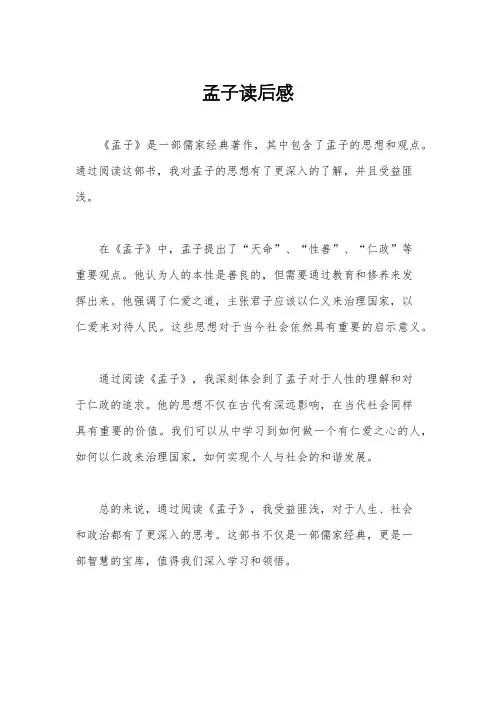 孟子读后感

《孟子》是一部儒家经典著作，其中包含了孟子的思想和观点。通过阅读这部书，我对孟子的思想有了更深入的了解，并且受益匪浅。

在《孟子》中，孟子提出了“天命”、“性善”、“仁政”等重要观点。他认为人的本性是善良的，但需要通过教育和修养来发挥出来。他强调了仁爱之道，主张君子应该以仁义来治理国家，以仁爱来对待人民。这些思想对于当今社会依然具有重要的启示意义。

通过阅读《孟子》，我深刻体会到了孟子对于人性的理解和对于仁政的追求。他的思想不仅在古代有深远影响，在当代社会同样具有重要的价值。我们可以从中学习到如何做一个有仁爱之心的人，如何以仁政来治理国家，如何实现个人与社会的和谐发展。

总的来说，通过阅读《孟子》，我受益匪浅，对于人生、社会和政治都有了更深入的思考。这部书不仅是一部儒家经典，更是一部智慧的宝库，值得我们深入学习和领悟。